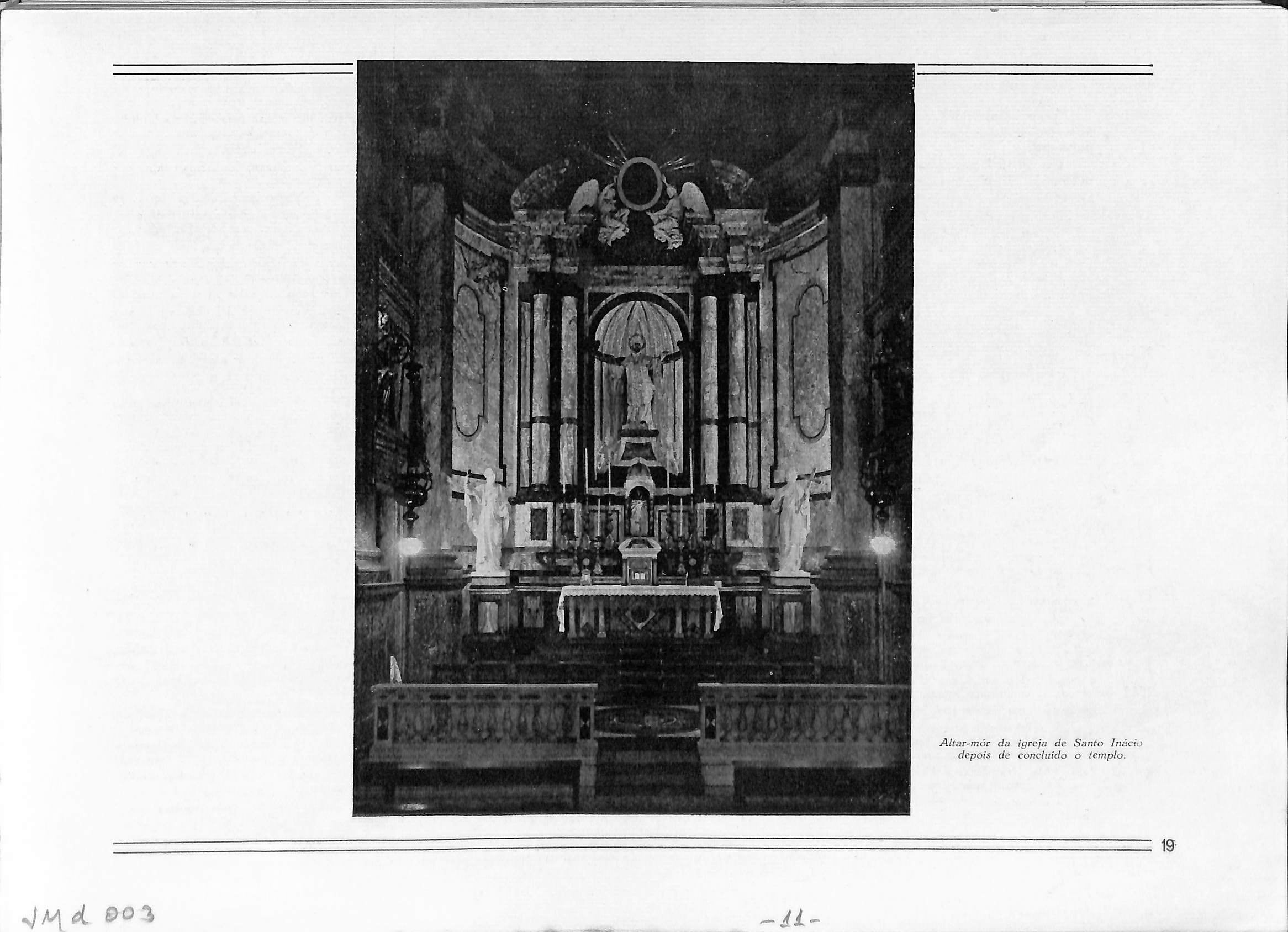 Altar-mór da igreja de Santo Inácio depois de concluído o templo.

19

JMd 003

-11-